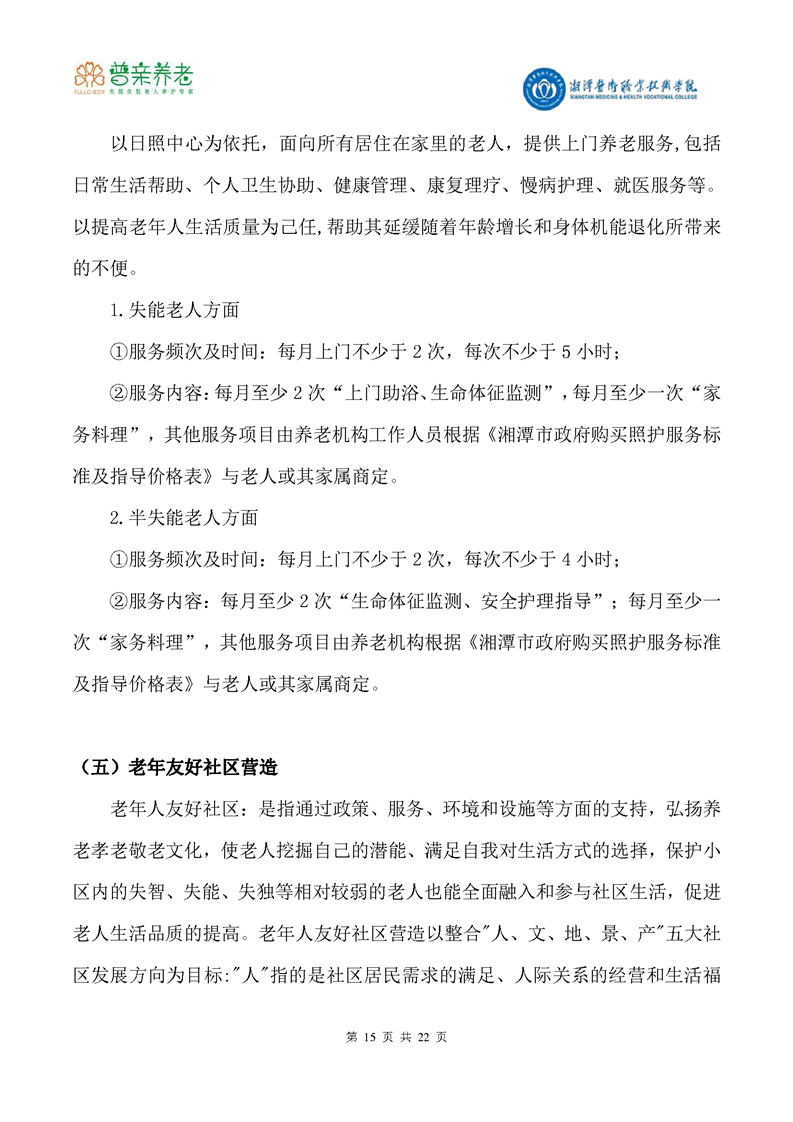 普亲养老
FULLCHEER 失能失智老人养护专家

湘潭医卫职业技术学院
XIANGTAN MEDICINE & HEALTH VOCATIONAL COLLEGE

以日照中心为依托，面向所有居住在家里的老人，提供上门养老服务,包括日常生活帮助、个人卫生协助、健康管理、康复理疗、慢病护理、就医服务等。以提高老年人生活质量为己任,帮助其延缓随着年龄增长和身体机能退化所带来的不便。

1.失能老人方面

①服务频次及时间：每月上门不少于 2 次，每次不少于 5 小时；

②服务内容：每月至少 2 次“上门助浴、生命体征监测”，每月至少一次“家务料理”，其他服务项目由养老机构工作人员根据《湘潭市政府购买照护服务标准及指导价格表》与老人或其家属商定。

2.半失能老人方面

①服务频次及时间：每月上门不少于 2 次，每次不少于 4 小时；

②服务内容：每月至少 2 次“生命体征监测、安全护理指导”；每月至少一次“家务料理”，其他服务项目由养老机构根据《湘潭市政府购买照护服务标准及指导价格表》与老人或其家属商定。

（五）老年友好社区营造

老年人友好社区：是指通过政策、服务、环境和设施等方面的支持，弘扬养老孝老敬老文化，使老人挖掘自己的潜能、满足自我对生活方式的选择，保护小区内的失智、失能、失独等相对较弱的老人也能全面融入和参与社区生活，促进老人生活品质的提高。老年人友好社区营造以整合"人、文、地、景、产"五大社区发展方向为目标:"人"指的是社区居民需求的满足、人际关系的经营和生活福

第 15 页 共 22 页